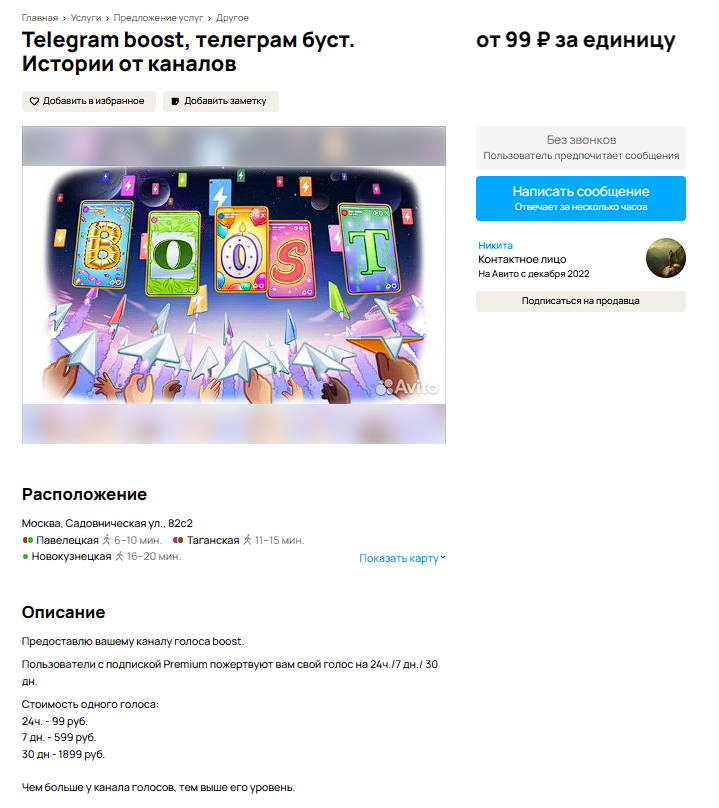 Главная › Услуги › Предложение услуг › Другое

Telegram boost, телеграм буст. Истории от каналов

от 99 ₽ за единицу

Добавить в избранное
Добавить заметку

BOOST

Avito

Без звонков
Пользователь предпочитает сообщения

Написать сообщение
Отвечает за несколько часов

Никита
Контактное лицо
На Авито с декабря 2022

Подписаться на продавца

Расположение

Москва, Садовническая ул., 82с2
Павелецкая 6–10 мин. Таганская 11–15 мин.
Новокузнецкая 16–20 мин.

Показать карту

Описание

Предоставлю вашему каналу голоса boost.

Пользователи с подпиской Premium пожертвуют вам свой голос на 24ч./7 дн./ 30 дн.

Стоимость одного голоса:
24ч. - 99 руб.
7 дн. - 599 руб.
30 дн - 1899 руб.

Чем больше у канала голосов, тем выше его уровень.